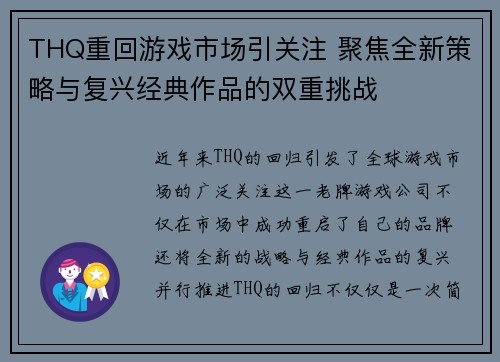 THQ重回游戏市场引关注 聚焦全新策略与复兴经典作品的双重挑战

近年来THQ的回归引发了全球游戏市场的广泛关注这一老牌游戏公司不仅在市场中成功重启了自己的品牌还将全新的战略与经典作品的复兴并行推进THQ的回归不仅仅是一次简